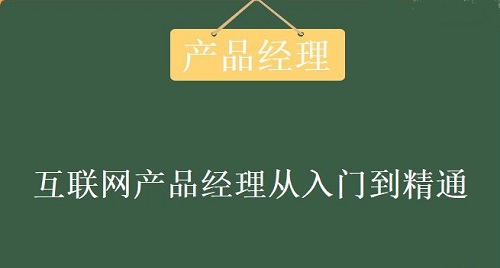 产品经理

互联网产品经理从入门到精通